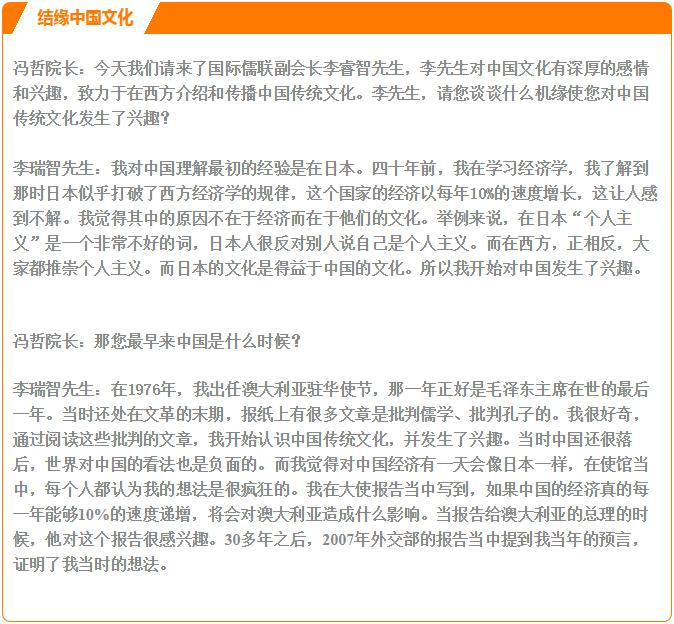 结缘中国文化

冯哲院长：今天我们请来了国际儒联副会长李睿智先生，李先生对中国文化有深厚的感情和兴趣，致力于在西方介绍和传播中国传统文化。李先生，请您谈谈什么机缘使您对中国传统文化发生了兴趣？

李瑞智先生：我对中国理解最初的经验是在日本。四十年前，我在学习经济学，我了解到那时日本似乎打破了西方经济学的规律，这个国家的经济以每年10%的速度增长，这让人感到不解。我觉得其中的原因不在于经济而在于他们的文化。举例来说，在日本“个人主义”是一个非常不好的词，日本人很反对别人说自己是个人主义。而在西方，正相反，大家都推崇个人主义。而日本的文化是得益于中国的文化。所以我开始对中国发生了兴趣。

冯哲院长：那您最早来中国是什么时候？

李瑞智先生：在1976年，我出任澳大利亚驻华使节，那一年正好是毛泽东主席在世的最后一年。当时还处在文革的末期，报纸上有很多文章是批判儒学、批判孔子的。我很好奇，通过阅读这些批判的文章，我开始认识中国传统文化，并发生了兴趣。当时中国还很落后，世界对中国的看法也是负面的。而我觉得对中国经济有一天会像日本一样，在使馆当中，每个人都认为我的想法是很疯狂的。我在大使报告当中写到，如果中国的经济真的每一年能够10%的速度递增，将会对澳大利亚造成什么影响。当报告给澳大利亚的总理的时候，他对这个报告很感兴趣。30多年之后，2007年外交部的报告当中提到我当年的预言，证明了我当时的想法。